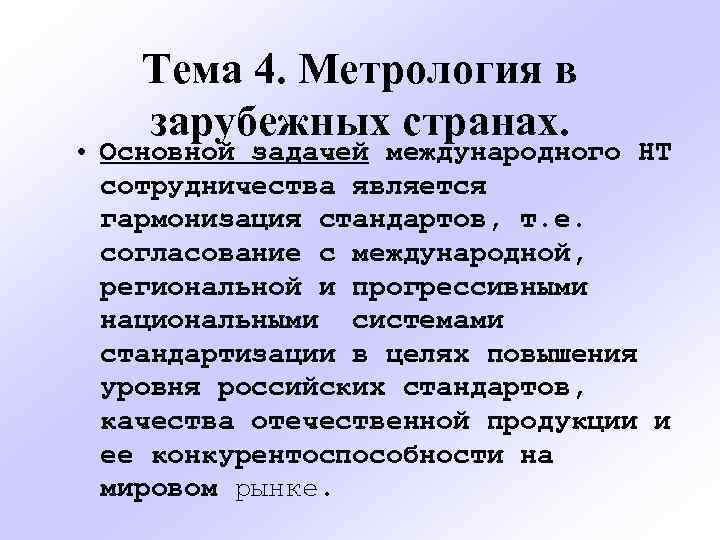 Тема 4. Метрология в зарубежных странах.

• Основной задачей международного НТ сотрудничества является гармонизация стандартов, т.е. согласование с международной, региональной и прогрессивными национальными системами стандартизации в целях повышения уровня российских стандартов, качества отечественной продукции и ее конкурентоспособности на мировом рынке.